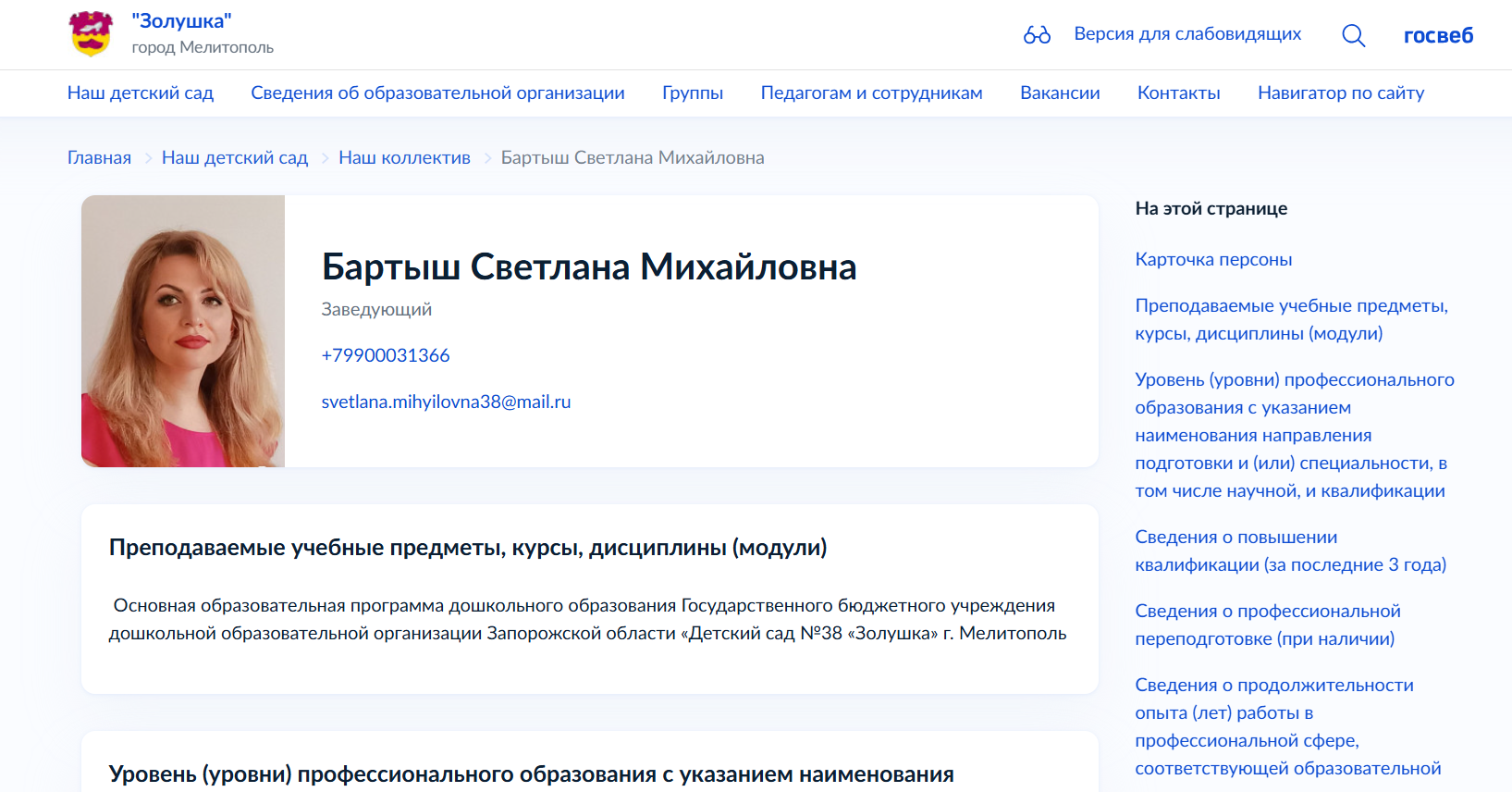 "Золушка"
город Мелитополь

Версия для слабовидящих

госвеб

Наш детский сад Сведения об образовательной организации Группы Педагогам и сотрудникам Вакансии Контакты Навигатор по сайту

Главная > Наш детский сад > Наш коллектив > Бартыш Светлана Михайловна

Бартыш Светлана Михайловна

Заведующий

+79900031366

svetlana.mihyilovna38@mail.ru

Преподаваемые учебные предметы, курсы, дисциплины (модули)

Основная образовательная программа дошкольного образования Государственного бюджетного учреждения дошкольной образовательной организации Запорожской области «Детский сад №38 «Золушка» г. Мелитополь

Уровень (уровни) профессионального образования с указанием наименования

На этой странице

Карточка персоны

Преподаваемые учебные предметы, курсы, дисциплины (модули)

Уровень (уровни) профессионального образования с указанием наименования направления подготовки и (или) специальности, в том числе научной, и квалификации

Сведения о повышении квалификации (за последние 3 года)

Сведения о профессиональной переподготовке (при наличии)

Сведения о продолжительности опыта (лет) работы в профессиональной сфере, соответствующей образовательной